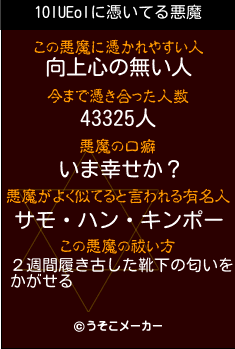 10IUEoIに憑いてる悪魔

この悪魔に憑かれやすい人
向上心の無い人

今まで憑き合った人数
43325人

悪魔の口癖
いま幸せか？

悪魔がよく似てると言われる有名人
サモ・ハン・キンポー

この悪魔の祓い方
２週間履き古した靴下の匂いをかがせる

©うそこメーカー